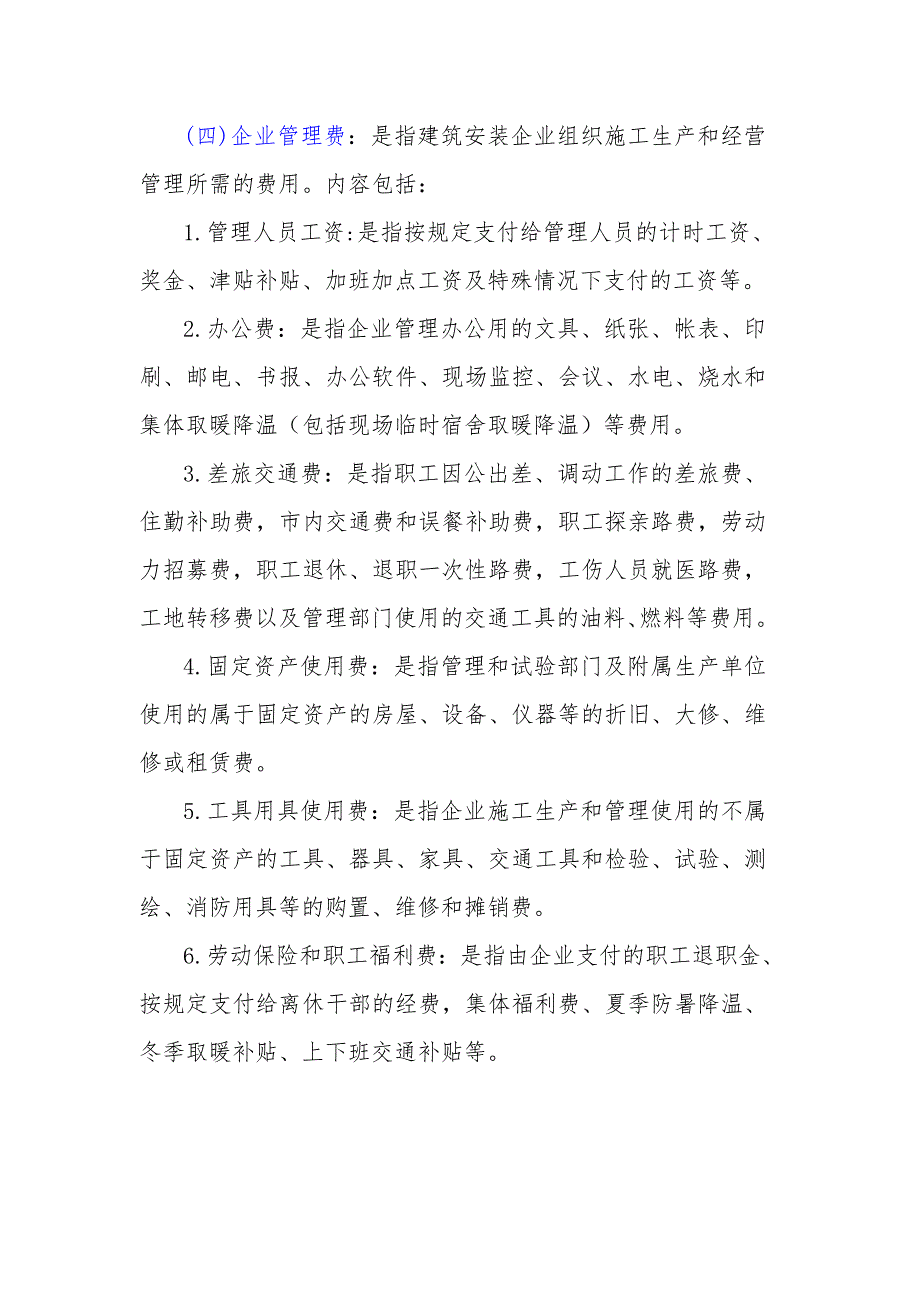 (四)企业管理费：是指建筑安装企业组织施工生产和经营管理所需的费用。内容包括：

1.管理人员工资:是指按规定支付给管理人员的计时工资、奖金、津贴补贴、加班加点工资及特殊情况下支付的工资等。

2.办公费：是指企业管理办公用的文具、纸张、帐表、印刷、邮电、书报、办公软件、现场监控、会议、水电、烧水和集体取暖降温（包括现场临时宿舍取暖降温）等费用。

3.差旅交通费：是指职工因公出差、调动工作的差旅费、住勤补助费，市内交通费和误餐补助费，职工探亲路费，劳动力招募费，职工退休、退职一次性路费，工伤人员就医路费，工地转移费以及管理部门使用的交通工具的油料、燃料等费用。

4.固定资产使用费：是指管理和试验部门及附属生产单位使用的属于固定资产的房屋、设备、仪器等的折旧、大修、维修或租赁费。

5.工具用具使用费：是指企业施工生产和管理使用的不属于固定资产的工具、器具、家具、交通工具和检验、试验、测绘、消防用具等的购置、维修和摊销费。

6.劳动保险和职工福利费：是指由企业支付的职工退职金、按规定支付给离休干部的经费，集体福利费、夏季防暑降温、冬季取暖补贴、上下班交通补贴等。